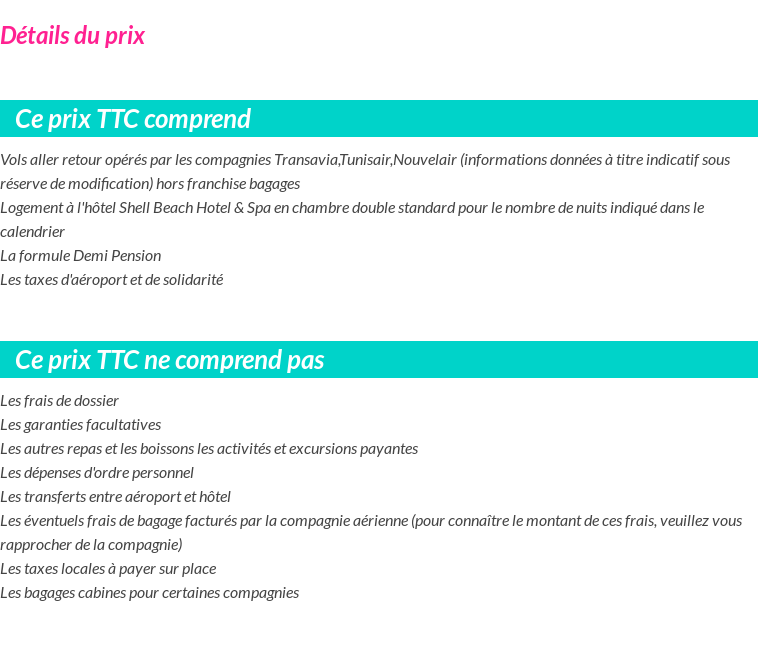 Détails du prix

Ce prix TTC comprend

Vols aller retour opérés par les compagnies Transavia,Tunisair,Nouvelair (informations données à titre indicatif sous réserve de modification) hors franchise bagages
Logement à l'hôtel Shell Beach Hotel & Spa en chambre double standard pour le nombre de nuits indiqué dans le calendrier
La formule Demi Pension
Les taxes d'aéroport et de solidarité

Ce prix TTC ne comprend pas

Les frais de dossier
Les garanties facultatives
Les autres repas et les boissons les activités et excursions payantes
Les dépenses d'ordre personnel
Les transferts entre aéroport et hôtel
Les éventuels frais de bagage facturés par la compagnie aérienne (pour connaître le montant de ces frais, veuillez vous rapprocher de la compagnie)
Les taxes locales à payer sur place
Les bagages cabines pour certaines compagnies